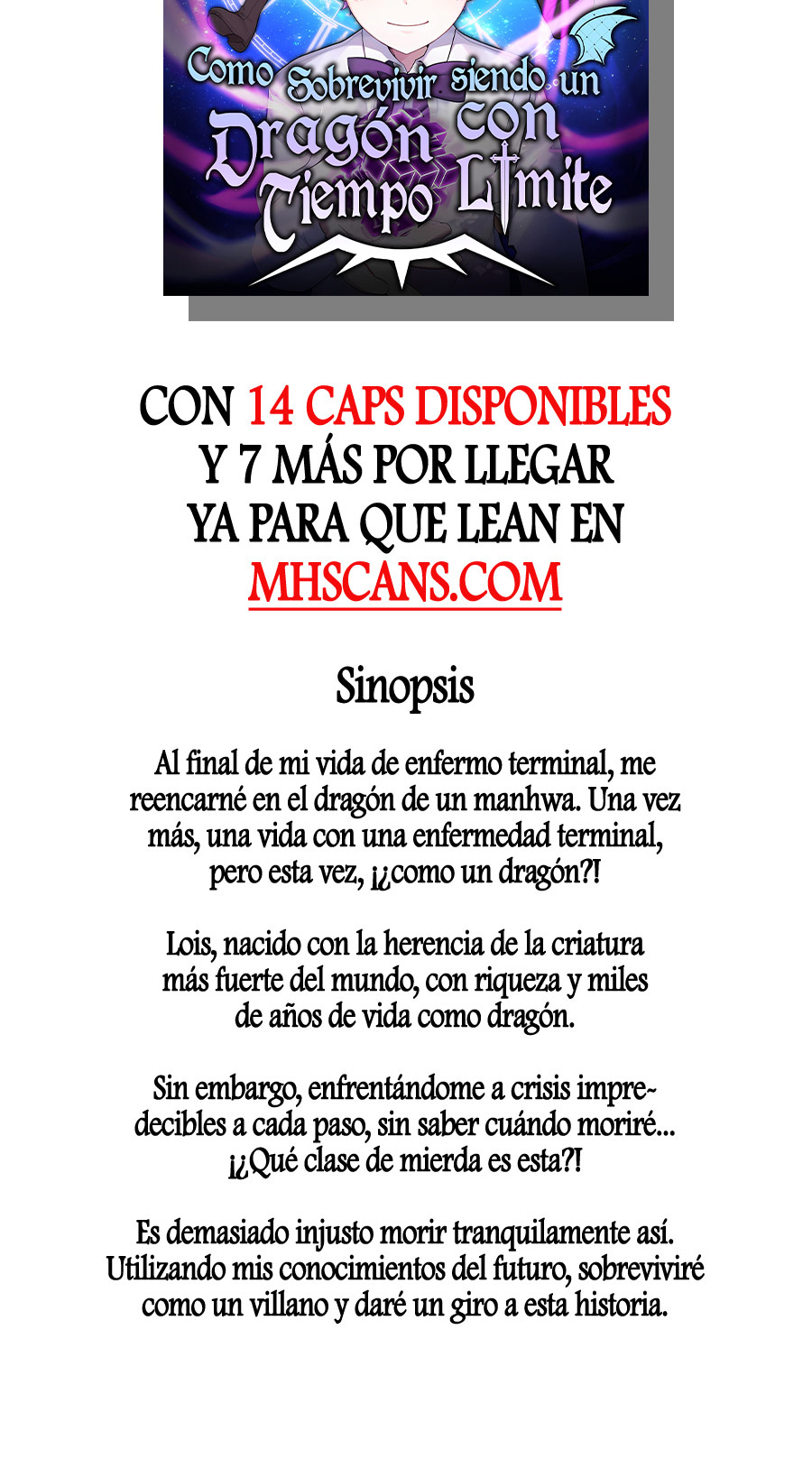 Como Sobrevivir siendo un Dragón con Tiempo Límite

CON 14 CAPS DISPONIBLES Y 7 MÁS POR LLEGAR YA PARA QUE LEAN EN MHSCANS.COM

Sinopsis

Al final de mi vida de enfermo terminal, me reencarné en el dragón de un manhwa. Una vez más, una vida con una enfermedad terminal, pero esta vez, ¡¿como un dragón?!

Lois, nacido con la herencia de la criatura más fuerte del mundo, con riqueza y miles de años de vida como dragón.

Sin embargo, enfrentándome a crisis impredecibles a cada paso, sin saber cuándo moriré... ¡¿Qué clase de mierda es esta?!

Es demasiado injusto morir tranquilamente así. Utilizando mis conocimientos del futuro, sobreviviré como un villano y daré un giro a esta historia.